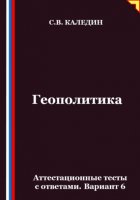 С.В. КАЛЕДИН

Геополитика

Аттестационные тесты с ответами. Вариант 6